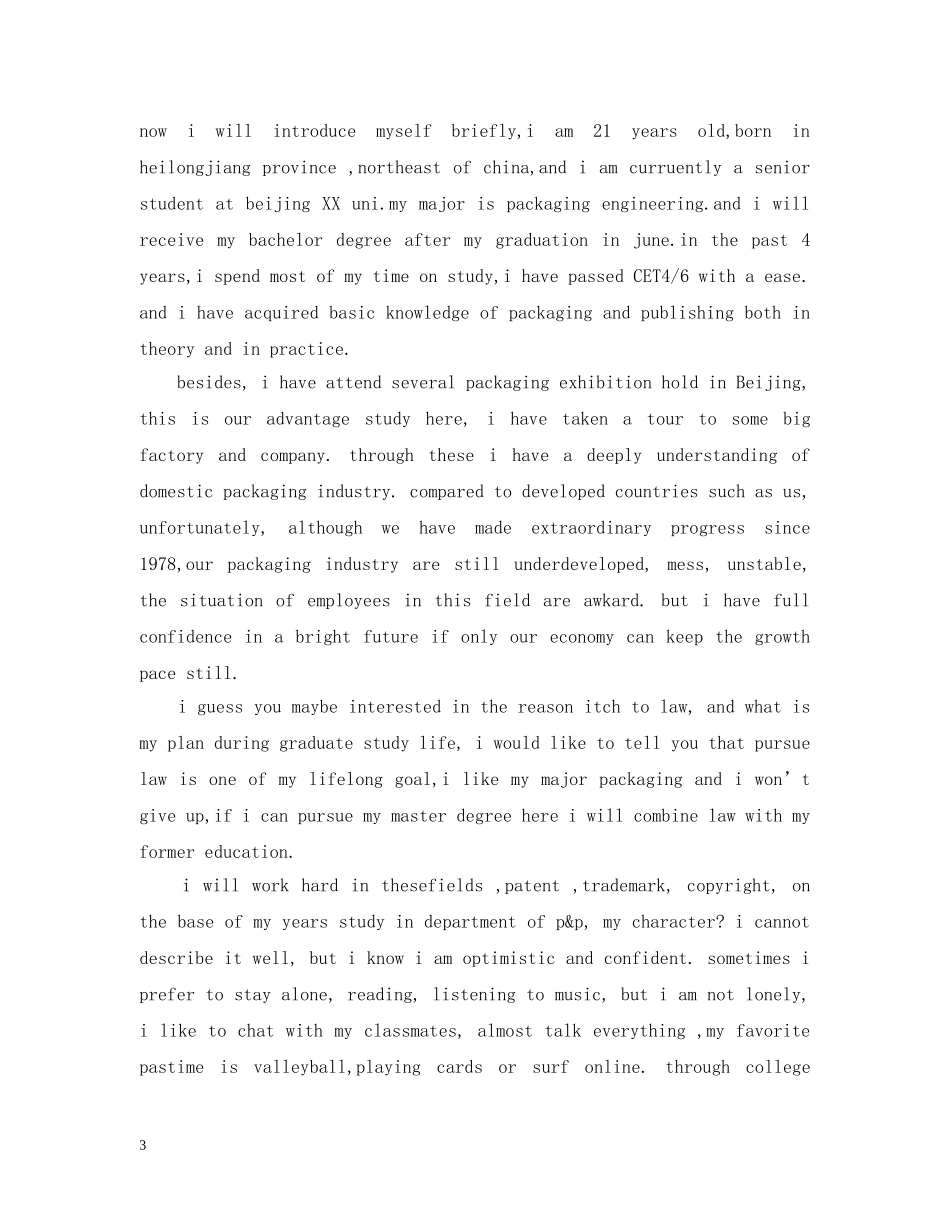 now i will introduce myself briefly,i am 21 years old,born in heilongjiang province ,northeast of china,and i am curruently a senior student at beijing XX uni.my major is packaging engineering.and i will receive my bachelor degree after my graduation in june.in the past 4 years,i spend most of my time on study,i have passed CET4/6 with a ease. and i have acquired basic knowledge of packaging and publishing both in theory and in practice.

besides, i have attend several packaging exhibition hold in Beijing, this is our advantage study here, i have taken a tour to some big factory and company. through these i have a deeply understanding of domestic packaging industry. compared to developed countries such as us, unfortunately, although we have made extraordinary progress since 1978,our packaging industry are still underdeveloped, mess, unstable, the situation of employees in this field are awkard. but i have full confidence in a bright future if only our economy can keep the growth pace still.

i guess you maybe interested in the reason itch to law, and what is my plan during graduate study life, i would like to tell you that pursue law is one of my lifelong goal,i like my major packaging and i won't give up,if i can pursue my master degree here i will combine law with my former education.

i will work hard in thesefields ,patent ,trademark, copyright, on the base of my years study in department of p&p, my character? i cannot describe it well, but i know i am optimistic and confident. sometimes i prefer to stay alone, reading, listening to music, but i am not lonely, i like to chat with my classmates, almost talk everything ,my favorite pastime is valleyball,playing cards or surf online. through college

3